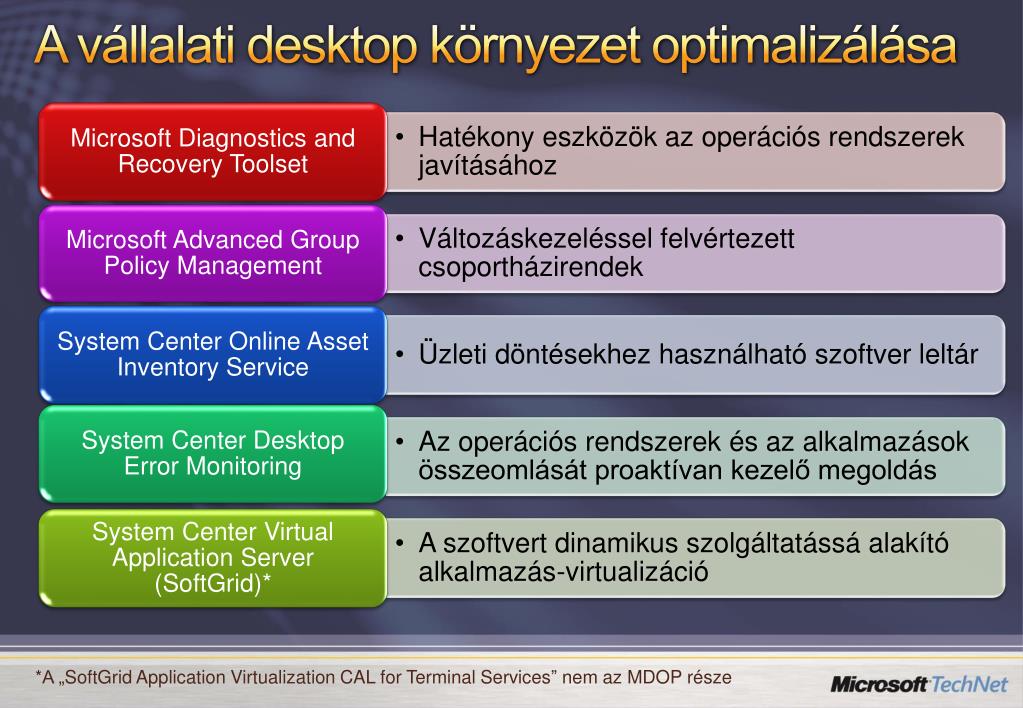 A vállalati desktop környezet optimalizálása

Microsoft Diagnostics and Recovery Toolset

• Hatékony eszközök az operációs rendszerek javításához

Microsoft Advanced Group Policy Management

• Változáskezeléssel felvértezett csoportházirendek

System Center Online Asset Inventory Service

• Üzleti döntésekhez használható szoftver leltár

System Center Desktop Error Monitoring

• Az operációs rendszerek és az alkalmazások összeomlását proaktívan kezelő megoldás

System Center Virtual Application Server (SoftGrid)*

• A szoftvert dinamikus szolgáltatássá alakító alkalmazás-virtualizáció

*A „SoftGrid Application Virtualization CAL for Terminal Services” nem az MDOP része

Microsoft TechNet